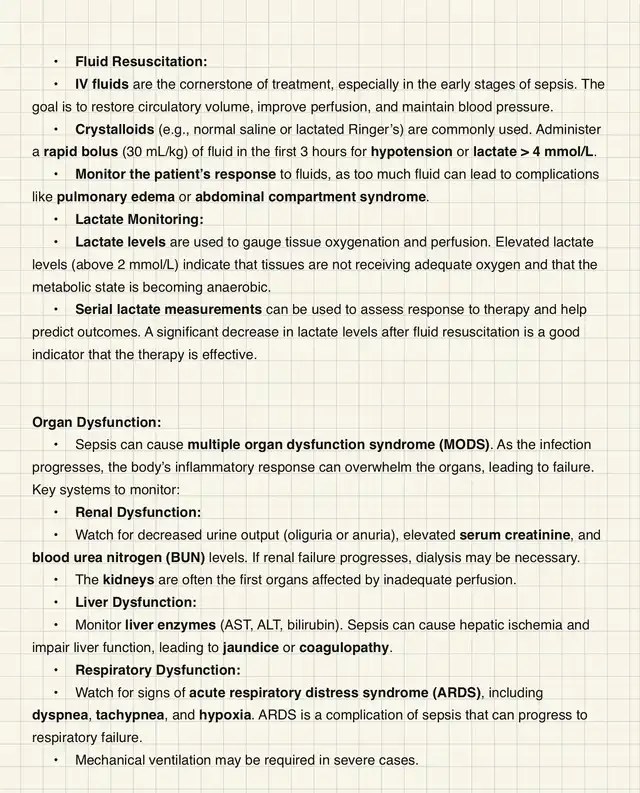 • Fluid Resuscitation:

• IV fluids are the cornerstone of treatment, especially in the early stages of sepsis. The goal is to restore circulatory volume, improve perfusion, and maintain blood pressure.

• Crystalloids (e.g., normal saline or lactated Ringer's) are commonly used. Administer a rapid bolus (30 mL/kg) of fluid in the first 3 hours for hypotension or lactate > 4 mmol/L.

• Monitor the patient's response to fluids, as too much fluid can lead to complications like pulmonary edema or abdominal compartment syndrome.

• Lactate Monitoring:

• Lactate levels are used to gauge tissue oxygenation and perfusion. Elevated lactate levels (above 2 mmol/L) indicate that tissues are not receiving adequate oxygen and that the metabolic state is becoming anaerobic.

• Serial lactate measurements can be used to assess response to therapy and help predict outcomes. A significant decrease in lactate levels after fluid resuscitation is a good indicator that the therapy is effective.

Organ Dysfunction:

• Sepsis can cause multiple organ dysfunction syndrome (MODS). As the infection progresses, the body's inflammatory response can overwhelm the organs, leading to failure. Key systems to monitor:

• Renal Dysfunction:

• Watch for decreased urine output (oliguria or anuria), elevated serum creatinine, and blood urea nitrogen (BUN) levels. If renal failure progresses, dialysis may be necessary.

• The kidneys are often the first organs affected by inadequate perfusion.

• Liver Dysfunction:

• Monitor liver enzymes (AST, ALT, bilirubin). Sepsis can cause hepatic ischemia and impair liver function, leading to jaundice or coagulopathy.

• Respiratory Dysfunction:

• Watch for signs of acute respiratory distress syndrome (ARDS), including dyspnea, tachypnea, and hypoxia. ARDS is a complication of sepsis that can progress to respiratory failure.

• Mechanical ventilation may be required in severe cases.